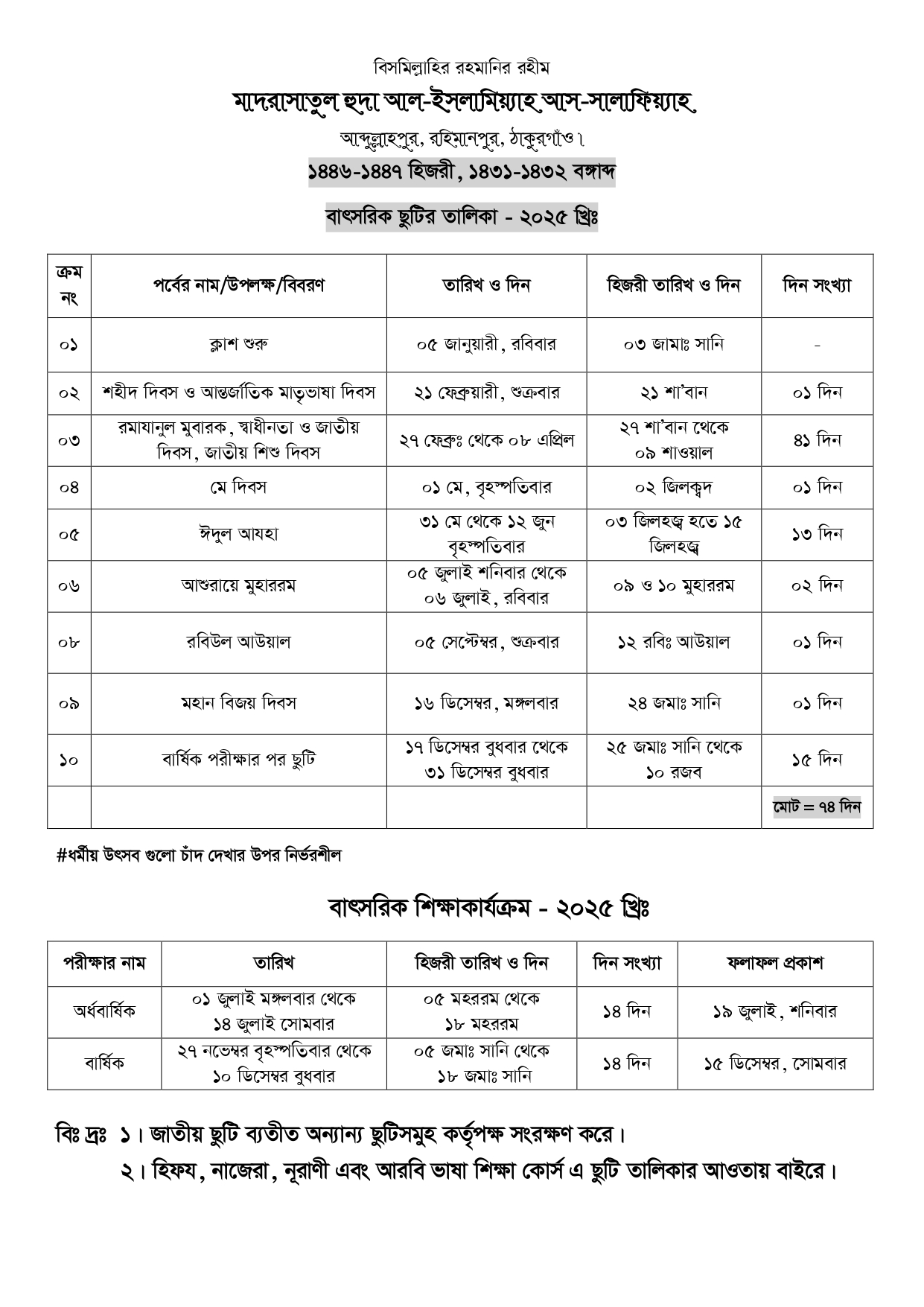 বিসমিল্লাহির রহমানির রহীম

মাদরাসাতুল হুদা আল-ইসলামিয়্যাহ আস-সালাফিয়্যাহ

আব্দুল্লাহপুর, রহিমানপুর, ঠাকুরগাঁও।

১৪৪৬-১৪৪৭ হিজরী, ১৪৩১-১৪৩২ বঙ্গাব্দ

বাৎসরিক ছুটির তালিকা - ২০২৫ খ্রিঃ

| ক্রম নং | পর্বের নাম/উপলক্ষ/বিবরণ | তারিখ ও দিন | হিজরী তারিখ ও দিন | দিন সংখ্যা |
|---|---|---|---|---|
| ০১ | ক্লাশ শুরু | ০৫ জানুয়ারী, রবিবার | ০৩ জামাঃ সানি | - |
| ০২ | শহীদ দিবস ও আন্তর্জাতিক মাতৃভাষা দিবস | ২১ ফেব্রুয়ারী, শুক্রবার | ২১ শা'বান | ০১ দিন |
| ০৩ | রমাযানুল মুবারক, স্বাধীনতা ও জাতীয় দিবস, জাতীয় শিশু দিবস | ২৭ ফেব্রুঃ থেকে ০৮ এপ্রিল | ২৭ শা'বান থেকে ০৯ শাওয়াল | ৪১ দিন |
| ০৪ | মে দিবস | ০১ মে, বৃহস্পতিবার | ০২ জিলক্বদ | ০১ দিন |
| ০৫ | ঈদুল আযহা | ৩১ মে থেকে ১২ জুন বৃহস্পতিবার | ০৩ জিলহজ্ব হতে ১৫ জিলহজ্ব | ১৩ দিন |
| ০৬ | আশুরায়ে মুহাররম | ০৫ জুলাই শনিবার থেকে ০৬ জুলাই, রবিবার | ০৯ ও ১০ মুহাররম | ০২ দিন |
| ০৮ | রবিউল আউয়াল | ০৫ সেপ্টেম্বর, শুক্রবার | ১২ রবিঃ আউয়াল | ০১ দিন |
| ০৯ | মহান বিজয় দিবস | ১৬ ডিসেম্বর, মঙ্গলবার | ২৪ জমাঃ সানি | ০১ দিন |
| ১০ | বার্ষিক পরীক্ষার পর ছুটি | ১৭ ডিসেম্বর বুধবার থেকে ৩১ ডিসেম্বর বুধবার | ২৫ জমাঃ সানি থেকে ১০ রজব | ১৫ দিন |
| | | | | মোট = ৭৪ দিন |

#ধর্মীয় উৎসব গুলো চাঁদ দেখার উপর নির্ভরশীল

বাৎসরিক শিক্ষাকার্যক্রম - ২০২৫ খ্রিঃ

| পরীক্ষার নাম | তারিখ | হিজরী তারিখ ও দিন | দিন সংখ্যা | ফলাফল প্রকাশ |
|---|---|---|---|---|
| অর্ধবার্ষিক | ০১ জুলাই মঙ্গলবার থেকে ১৪ জুলাই সোমবার | ০৫ মহররম থেকে ১৮ মহররম | ১৪ দিন | ১৯ জুলাই, শনিবার |
| বার্ষিক | ২৭ নভেম্বর বৃহস্পতিবার থেকে ১০ ডিসেম্বর বুধবার | ০৫ জমাঃ সানি থেকে ১৮ জমাঃ সানি | ১৪ দিন | ১৫ ডিসেম্বর, সোমবার |

বিঃ দ্রঃ ১। জাতীয় ছুটি ব্যতীত অন্যান্য ছুটিসমুহ কর্তৃপক্ষ সংরক্ষণ করে।
২। হিফয, নাজেরা, নূরাণী এবং আরবি ভাষা শিক্ষা কোর্স এ ছুটি তালিকার আওতায় বাইরে।